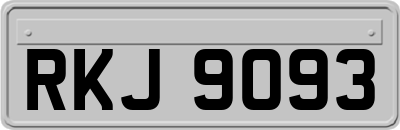 RKJ 9093